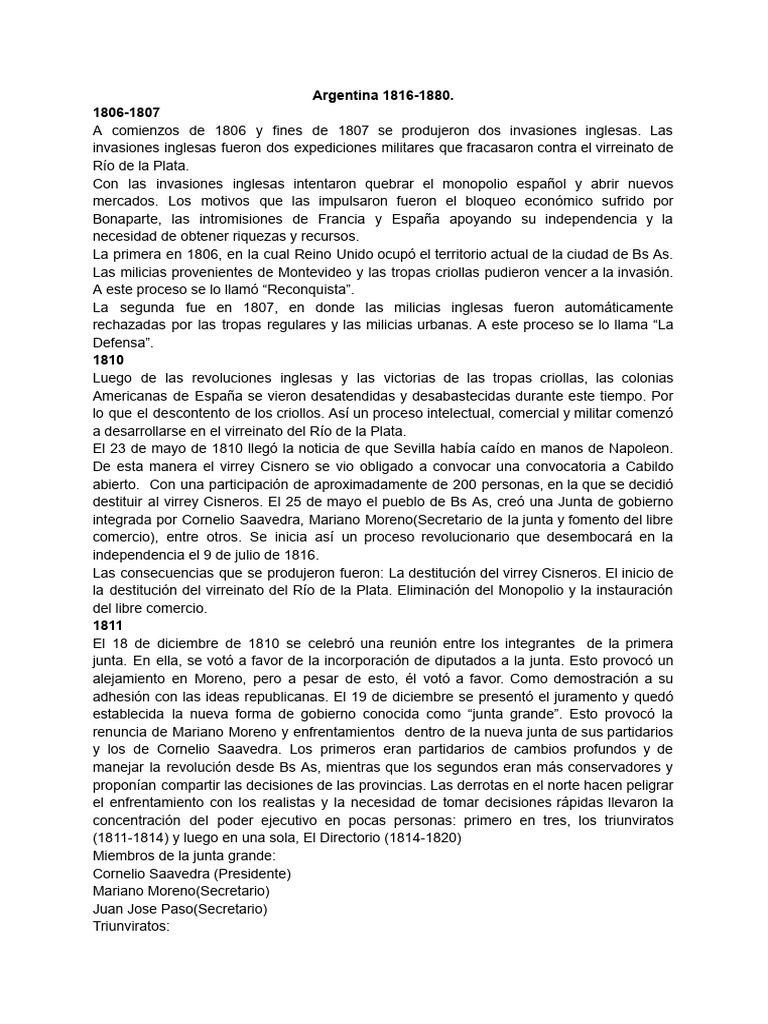 Argentina 1816-1880.

1806-1807

A comienzos de 1806 y fines de 1807 se produjeron dos invasiones inglesas. Las invasiones inglesas fueron dos expediciones militares que fracasaron contra el virreinato de Río de la Plata.

Con las invasiones inglesas intentaron quebrar el monopolio español y abrir nuevos mercados. Los motivos que las impulsaron fueron el bloqueo económico sufrido por Bonaparte, las intromisiones de Francia y España apoyando su independencia y la necesidad de obtener riquezas y recursos.

La primera en 1806, en la cual Reino Unido ocupó el territorio actual de la ciudad de Bs As. Las milicias provenientes de Montevideo y las tropas criollas pudieron vencer a la invasión. A este proceso se lo llamó "Reconquista".

La segunda fue en 1807, en donde las milicias inglesas fueron automáticamente rechazadas por las tropas regulares y las milicias urbanas. A este proceso se lo llama "La Defensa".

1810

Luego de las revoluciones inglesas y las victorias de las tropas criollas, las colonias Americanas de España se vieron desatendidas y desabastecidas durante este tiempo. Por lo que el descontento de los criollos. Así un proceso intelectual, comercial y militar comenzó a desarrollarse en el virreinato del Río de la Plata.

El 23 de mayo de 1810 llegó la noticia de que Sevilla había caído en manos de Napoleon. De esta manera el virrey Cisnero se vio obligado a convocar una convocatoria a Cabildo abierto. Con una participación de aproximadamente de 200 personas, en la que se decidió destituir al virrey Cisneros. El 25 de mayo el pueblo de Bs As, creó una Junta de gobierno integrada por Cornelio Saavedra, Mariano Moreno(Secretario de la junta y fomento del libre comercio), entre otros. Se inicia así un proceso revolucionario que desembocará en la independencia el 9 de julio de 1816.

Las consecuencias que se produjeron fueron: La destitución del virrey Cisneros. El inicio de la destitución del virreinato del Río de la Plata. Eliminación del Monopolio y la instauración del libre comercio.

1811

El 18 de diciembre de 1810 se celebró una reunión entre los integrantes de la primera junta. En ella, se votó a favor de la incorporación de diputados a la junta. Esto provocó un alejamiento en Moreno, pero a pesar de esto, él votó a favor. Como demostración a su adhesión con las ideas republicanas. El 19 de diciembre se presentó el juramento y quedó establecida la nueva forma de gobierno conocida como "junta grande". Esto provocó la renuncia de Mariano Moreno y enfrentamientos dentro de la nueva junta de sus partidarios y los de Cornelio Saavedra. Los primeros eran partidarios de cambios profundos y de manejar la revolución desde Bs As, mientras que los segundos eran más conservadores y proponían compartir las decisiones de las provincias. Las derrotas en el norte hacen peligrar el enfrentamiento con los realistas y la necesidad de tomar decisiones rápidas llevaron la concentración del poder ejecutivo en pocas personas: primero en tres, los triunviratos (1811-1814) y luego en una sola, El Directorio (1814-1820)

Miembros de la junta grande:
Cornelio Saavedra (Presidente)
Mariano Moreno(Secretario)
Juan Jose Paso(Secretario)
Triunviratos: